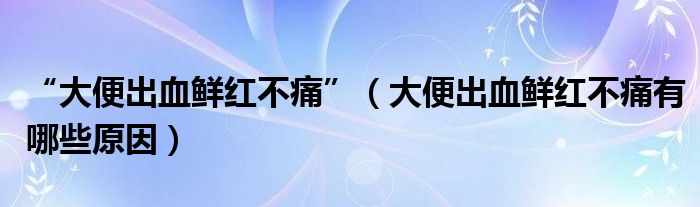 “大便出血鲜红不痛”（大便出血鲜红不痛有哪些原因）